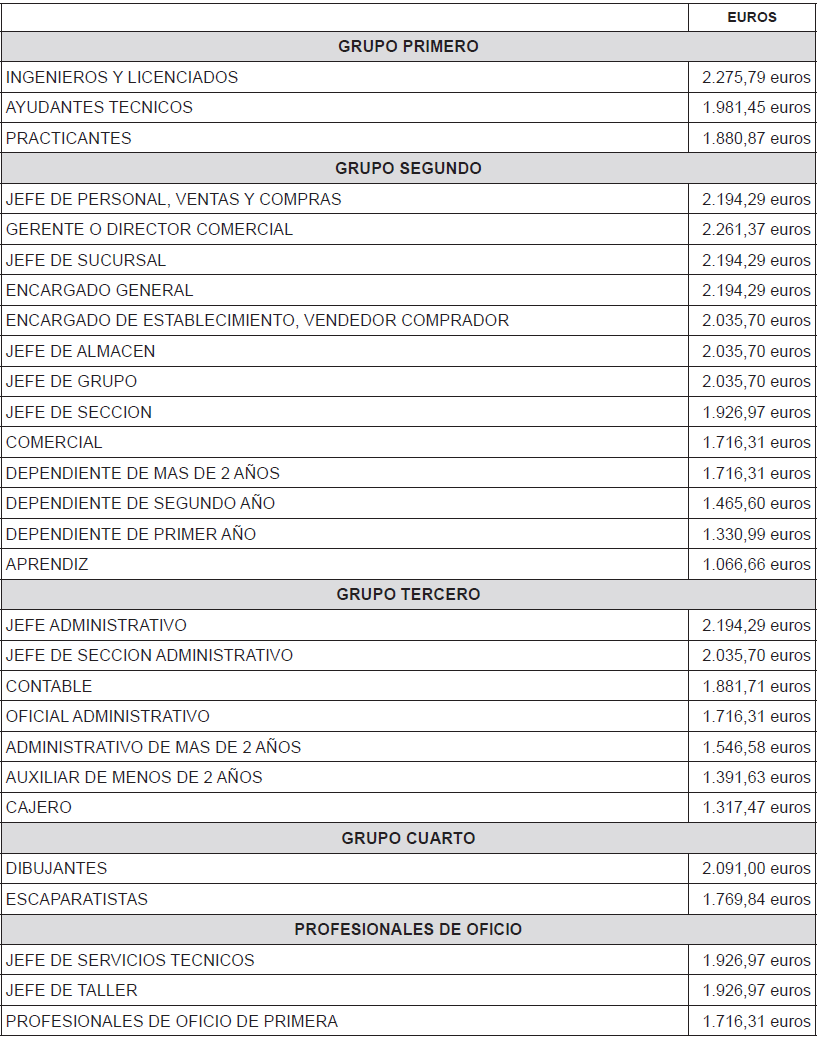 |  | EUROS |
|---|---|
| GRUPO PRIMERO |  |
| INGENIEROS Y LICENCIADOS | 2.275,79 euros |
| AYUDANTES TECNICOS | 1.981,45 euros |
| PRACTICANTES | 1.880,87 euros |
| GRUPO SEGUNDO |  |
| JEFE DE PERSONAL, VENTAS Y COMPRAS | 2.194,29 euros |
| GERENTE O DIRECTOR COMERCIAL | 2.261,37 euros |
| JEFE DE SUCURSAL | 2.194,29 euros |
| ENCARGADO GENERAL | 2.194,29 euros |
| ENCARGADO DE ESTABLECIMIENTO, VENDEDOR COMPRADOR | 2.035,70 euros |
| JEFE DE ALMACEN | 2.035,70 euros |
| JEFE DE GRUPO | 2.035,70 euros |
| JEFE DE SECCION | 1.926,97 euros |
| COMERCIAL | 1.716,31 euros |
| DEPENDIENTE DE MAS DE 2 AÑOS | 1.716,31 euros |
| DEPENDIENTE DE SEGUNDO AÑO | 1.465,60 euros |
| DEPENDIENTE DE PRIMER AÑO | 1.330,99 euros |
| APRENDIZ | 1.066,66 euros |
| GRUPO TERCERO |  |
| JEFE ADMINISTRATIVO | 2.194,29 euros |
| JEFE DE SECCION ADMINISTRATIVO | 2.035,70 euros |
| CONTABLE | 1.881,71 euros |
| OFICIAL ADMINISTRATIVO | 1.716,31 euros |
| ADMINISTRATIVO DE MAS DE 2 AÑOS | 1.546,58 euros |
| AUXILIAR DE MENOS DE 2 AÑOS | 1.391,63 euros |
| CAJERO | 1.317,47 euros |
| GRUPO CUARTO |  |
| DIBUJANTES | 2.091,00 euros |
| ESCAPARATISTAS | 1.769,84 euros |
| PROFESIONALES DE OFICIO |  |
| JEFE DE SERVICIOS TECNICOS | 1.926,97 euros |
| JEFE DE TALLER | 1.926,97 euros |
| PROFESIONALES DE OFICIO DE PRIMERA | 1.716,31 euros |